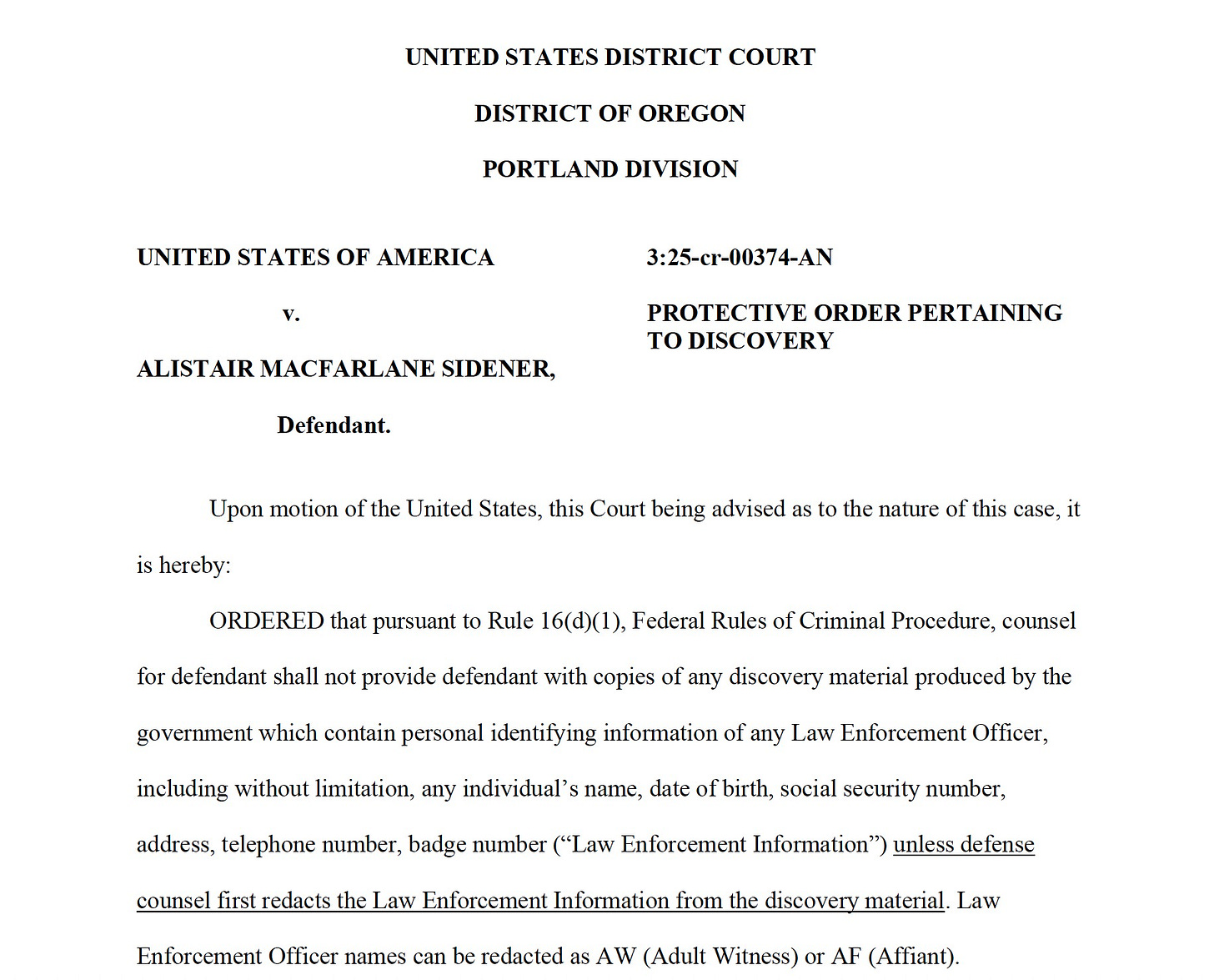 UNITED STATES DISTRICT COURT

DISTRICT OF OREGON

PORTLAND DIVISION

UNITED STATES OF AMERICA

v.

ALISTAIR MACFARLANE SIDENER,

Defendant.

3:25-cr-00374-AN

PROTECTIVE ORDER PERTAINING TO DISCOVERY

Upon motion of the United States, this Court being advised as to the nature of this case, it is hereby:

ORDERED that pursuant to Rule 16(d)(1), Federal Rules of Criminal Procedure, counsel for defendant shall not provide defendant with copies of any discovery material produced by the government which contain personal identifying information of any Law Enforcement Officer, including without limitation, any individual's name, date of birth, social security number, address, telephone number, badge number ("Law Enforcement Information") unless defense counsel first redacts the Law Enforcement Information from the discovery material. Law Enforcement Officer names can be redacted as AW (Adult Witness) or AF (Affiant).